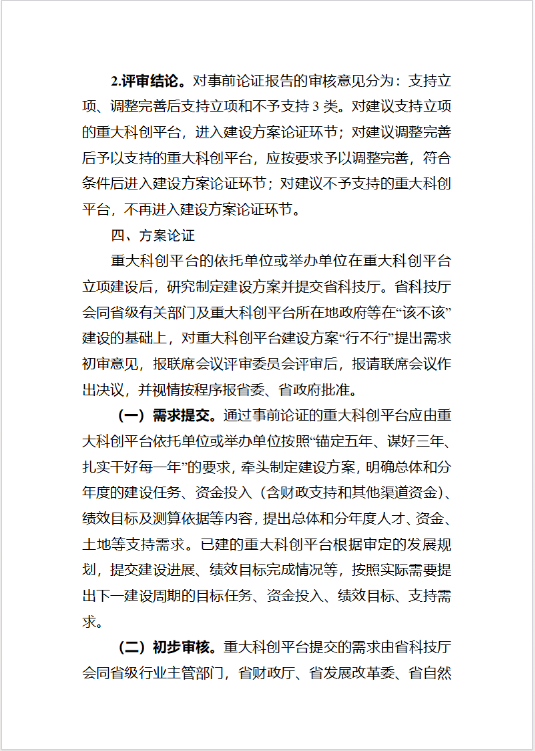 2.评审结论。对事前论证报告的审核意见分为：支持立项、调整完善后支持立项和不予支持 3 类。对建议支持立项的重大科创平台，进入建设方案论证环节；对建议调整完善后予以支持的重大科创平台，应按要求予以调整完善，符合条件后进入建设方案论证环节；对建议不予支持的重大科创平台，不再进入建设方案论证环节。

四、方案论证

重大科创平台的依托单位或举办单位在重大科创平台立项建设后，研究制定建设方案并提交省科技厅。省科技厅会同省级有关部门及重大科创平台所在地政府等在“该不该”建设的基础上，对重大科创平台建设方案“行不行”提出需求初审意见，报联席会议评审委员会评审后，报请联席会议作出决议，并视情按程序报省委、省政府批准。

（一）需求提交。通过事前论证的重大科创平台应由重大科创平台依托单位或举办单位按照“锚定五年、谋好三年、扎实干好每一年”的要求，牵头制定建设方案，明确总体和分年度的建设任务、资金投入（含财政支持和其他渠道资金）、绩效目标及测算依据等内容，提出总体和分年度人才、资金、土地等支持需求。已建的重大科创平台根据审定的发展规划，提交建设进展、绩效目标完成情况等，按照实际需要提出下一建设周期的目标任务、资金投入、绩效目标、支持需求。

（二）初步审核。重大科创平台提交的需求由省科技厅会同省级行业主管部门，省财政厅、省发展改革委、省自然